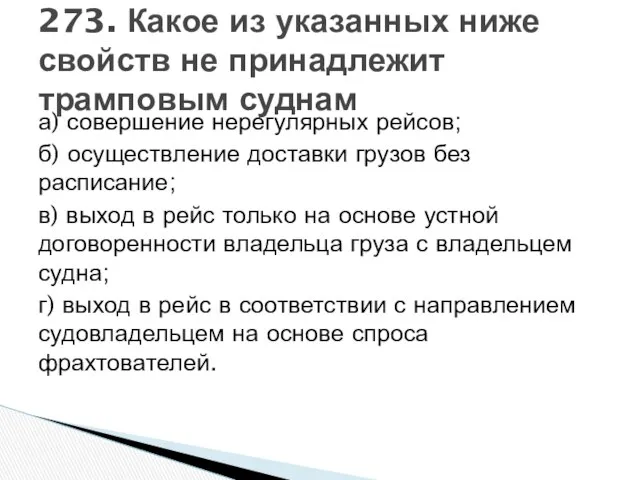 273. Какое из указанных ниже свойств не принадлежит трамповым суднам

а) совершение нерегулярных рейсов;

б) осуществление доставки грузов без расписание;

в) выход в рейс только на основе устной договоренности владельца груза с владельцем судна;

г) выход в рейс в соответствии с направлением судовладельцем на основе спроса фрахтователей.